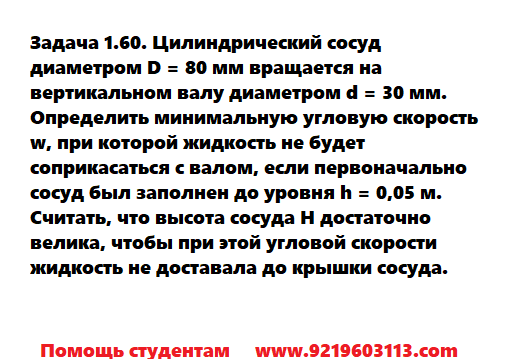 Задача 1.60. Цилиндрический сосуд диаметром D = 80 мм вращается на вертикальном валу диаметром d = 30 мм. Определить минимальную угловую скорость w, при которой жидкость не будет соприкасаться с валом, если первоначально сосуд был заполнен до уровня h = 0,05 м. Считать, что высота сосуда H достаточно велика, чтобы при этой угловой скорости жидкость не доставала до крышки сосуда.

Помощь студентам www.9219603113.com